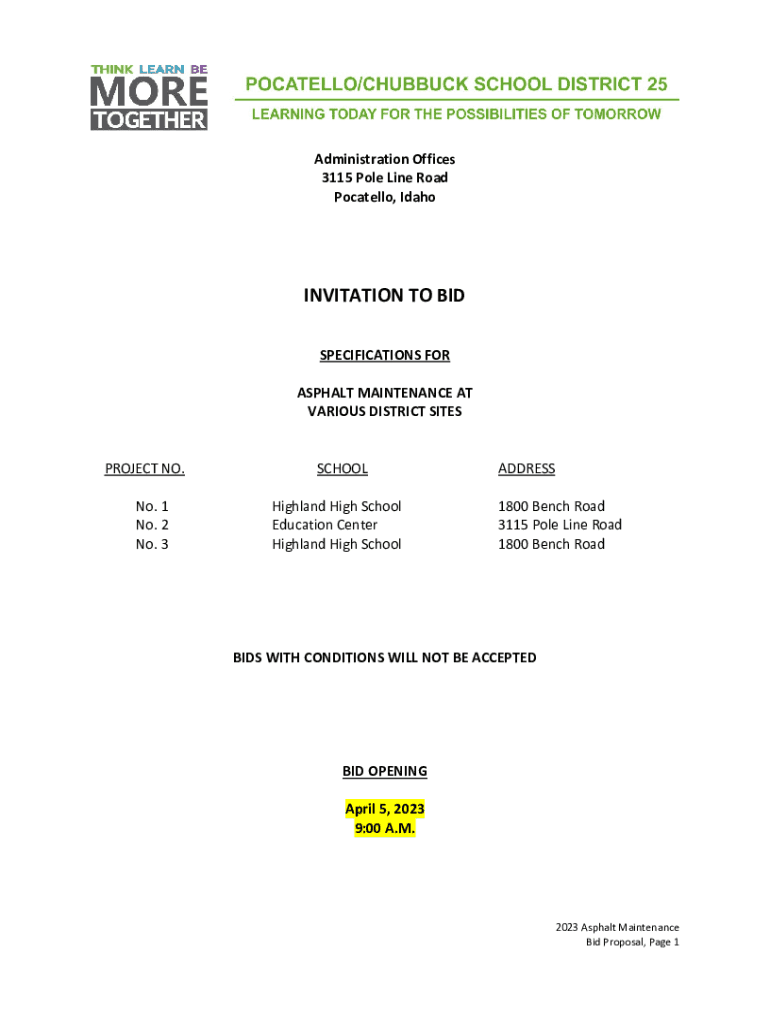 THINK LEARN BE MORE TOGETHER

POCATELLO/CHUBBUCK SCHOOL DISTRICT 25

LEARNING TODAY FOR THE POSSIBILITIES OF TOMORROW

Administration Offices
3115 Pole Line Road
Pocatello, Idaho

INVITATION TO BID

SPECIFICATIONS FOR

ASPHALT MAINTENANCE AT
VARIOUS DISTRICT SITES

| PROJECT NO. | SCHOOL | ADDRESS |
|---|---|---|
| No. 1 | Highland High School | 1800 Bench Road |
| No. 2 | Education Center | 3115 Pole Line Road |
| No. 3 | Highland High School | 1800 Bench Road |

BIDS WITH CONDITIONS WILL NOT BE ACCEPTED

BID OPENING

April 5, 2023
9:00 A.M.

2023 Asphalt Maintenance
Bid Proposal, Page 1